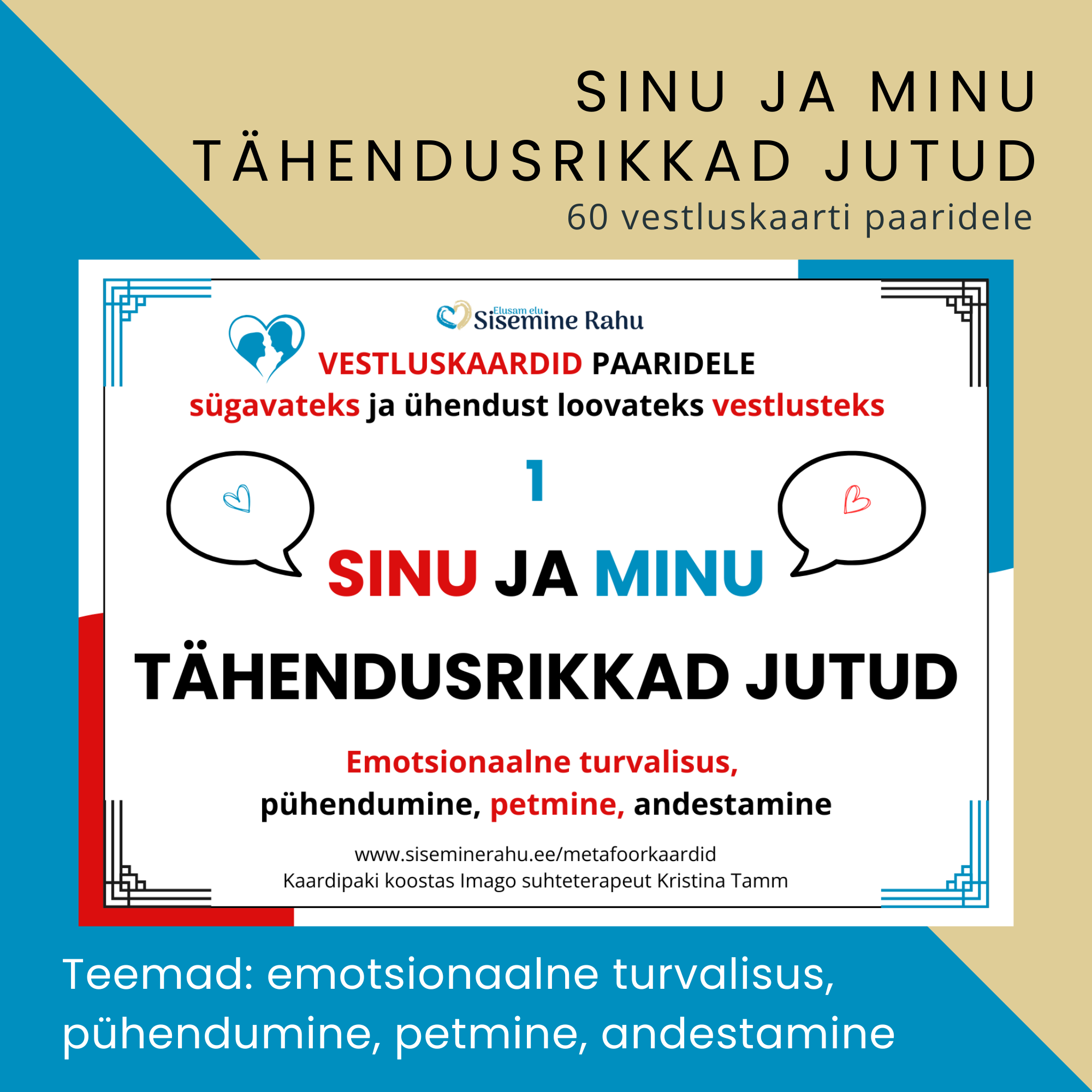 SINU JA MINU
TÄHENDUSRIKKAD JUTUD
60 vestluskaarti paaridele

Elusam elu
Sisemine Rahu

VESTLUSKAARDID PAARIDELE
sügavateks ja ühendust loovateks vestlusteks

1

SINU JA MINU

TÄHENDUSRIKKAD JUTUD

Emotsionaalne turvalisus,
pühendumine, petmine, andestamine

www.siseminerahu.ee/metafoorkaardid
Kaardipaki koostas Imago suhteterapeut Kristina Tamm

Teemad: emotsionaalne turvalisus, pühendumine, petmine, andestamine